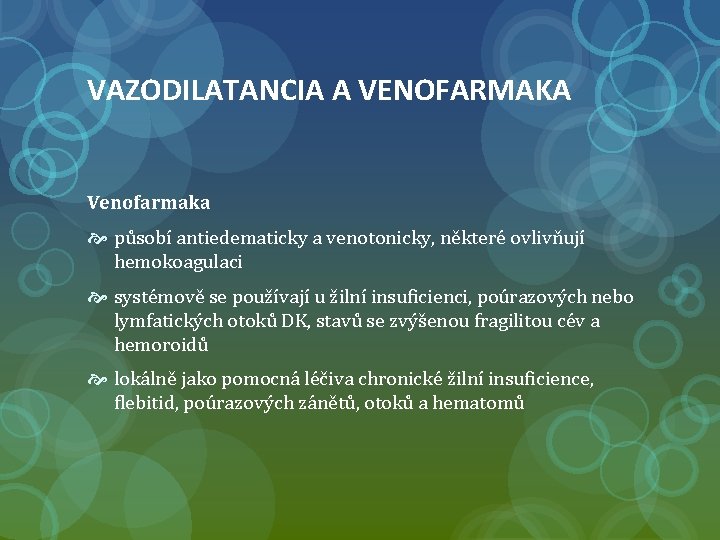 VAZODILATANCIA A VENOFARMAKA

Venofarmaka

působí antiedematicky a venotonicky, některé ovlivňují hemokoagulaci

systémově se používají u žilní insuficienci, poúrazových nebo lymfatických otoků DK, stavů se zvýšenou fragilitou cév a hemoroidů

lokálně jako pomocná léčiva chronické žilní insuficience, flebitid, poúrazových zánětů, otoků a hematomů